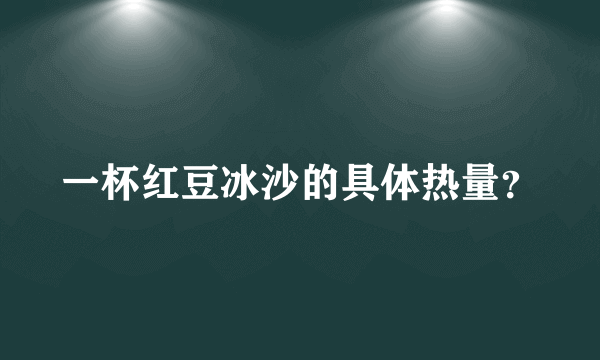 一杯红豆冰沙的具体热量?